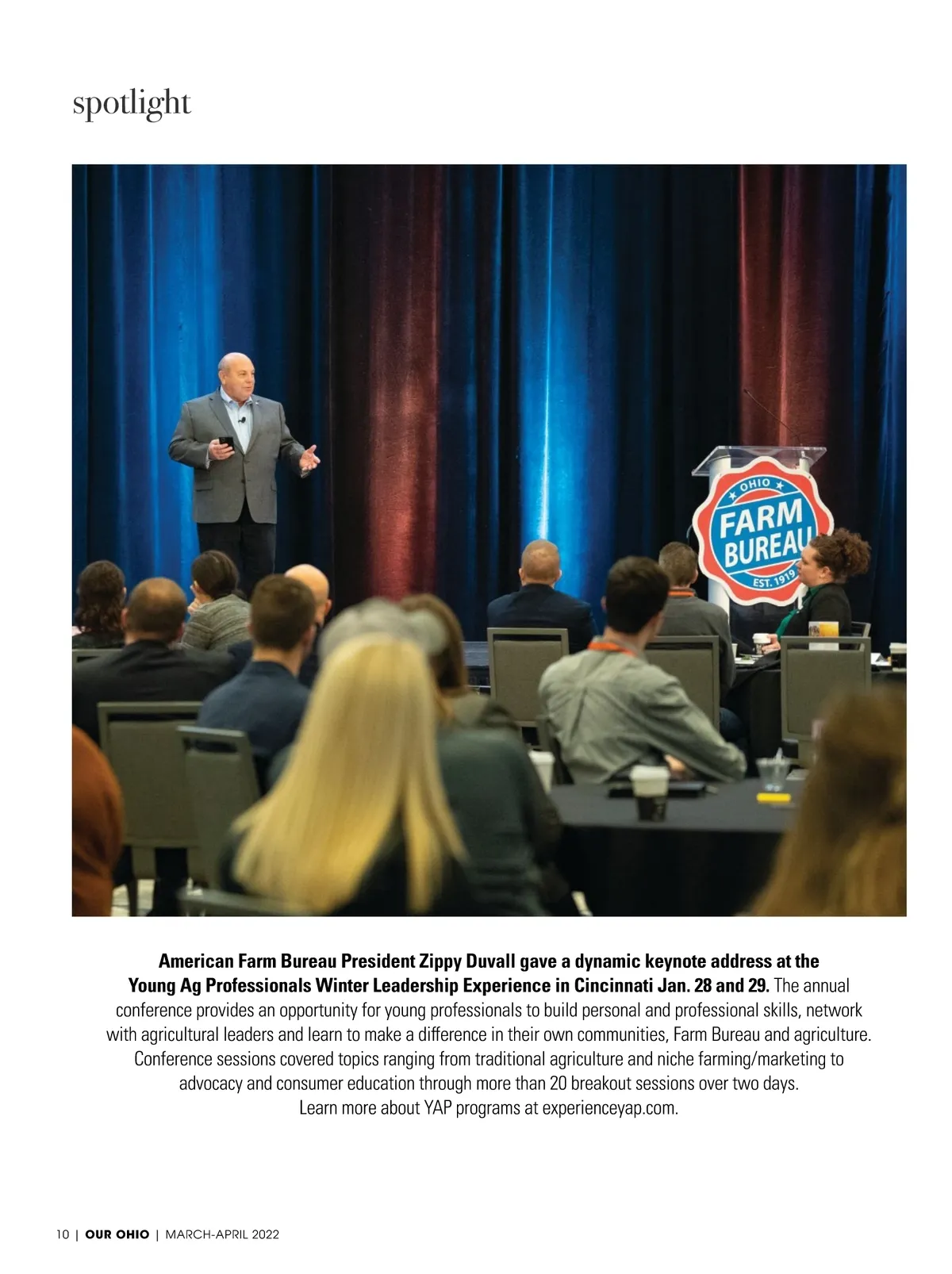 spotlight

OHIO
FARM BUREAU
EST. 1919

American Farm Bureau President Zippy Duvall gave a dynamic keynote address at the Young Ag Professionals Winter Leadership Experience in Cincinnati Jan. 28 and 29. The annual conference provides an opportunity for young professionals to build personal and professional skills, network with agricultural leaders and learn to make a difference in their own communities, Farm Bureau and agriculture. Conference sessions covered topics ranging from traditional agriculture and niche farming/marketing to advocacy and consumer education through more than 20 breakout sessions over two days. Learn more about YAP programs at experienceyap.com.

10 | OUR OHIO | MARCH-APRIL 2022